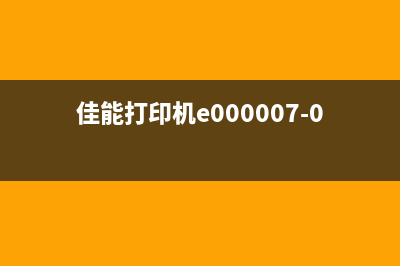 佳能打印机e000007-0